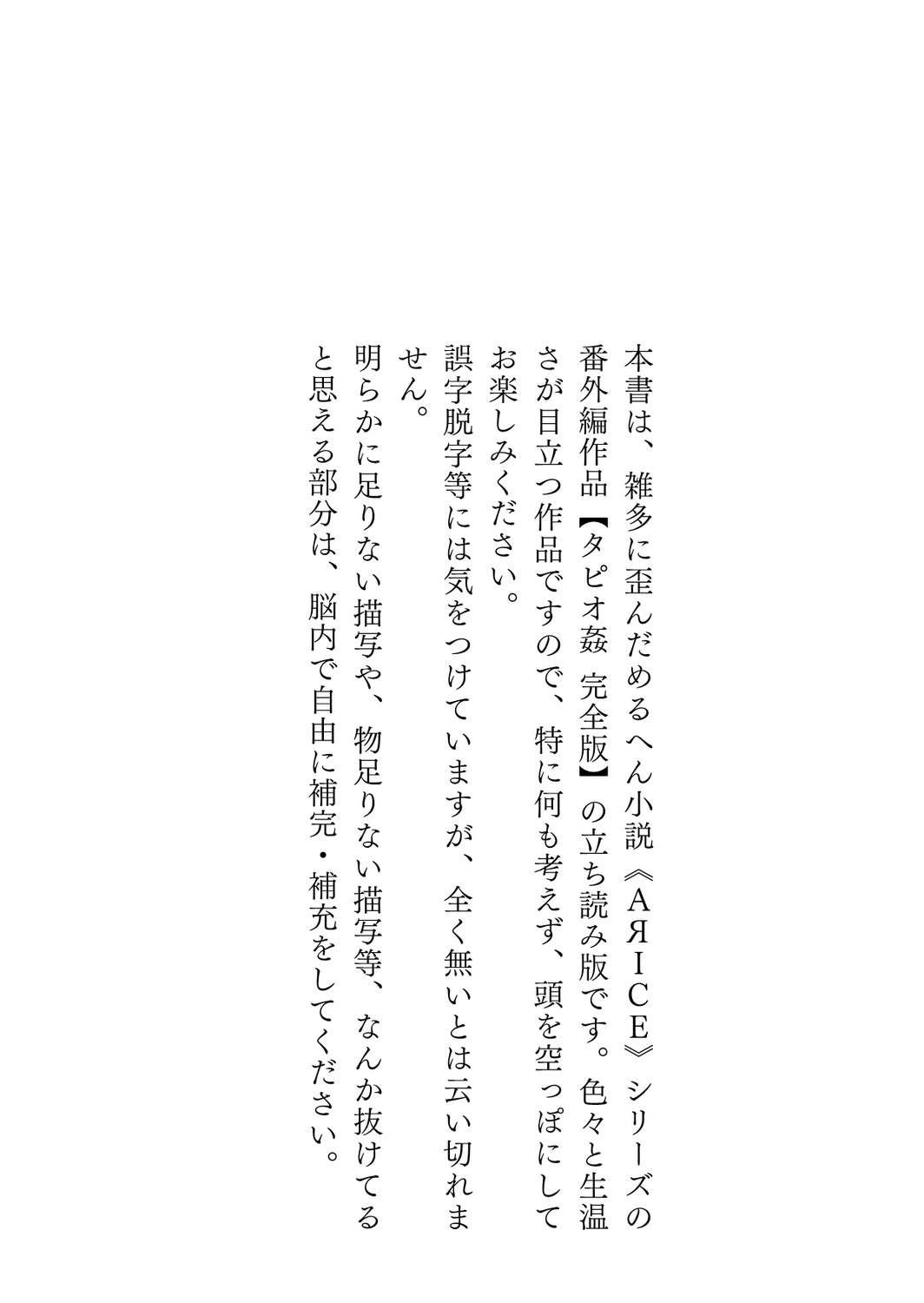 本書は、雑多に歪んだめるへん小説《AЯICE》シリーズの番外編作品【タピオ姦 完全版】の立ち読み版です。色々と生温さが目立つ作品ですので、特に何も考えず、頭を空っぽにしてお楽しみください。

誤字脱字等には気をつけていますが、全く無いとは云い切れません。

明らかに足りない描写や、物足りない描写等、なんか抜けてると思える部分は、脳内で自由に補完・補充をしてください。